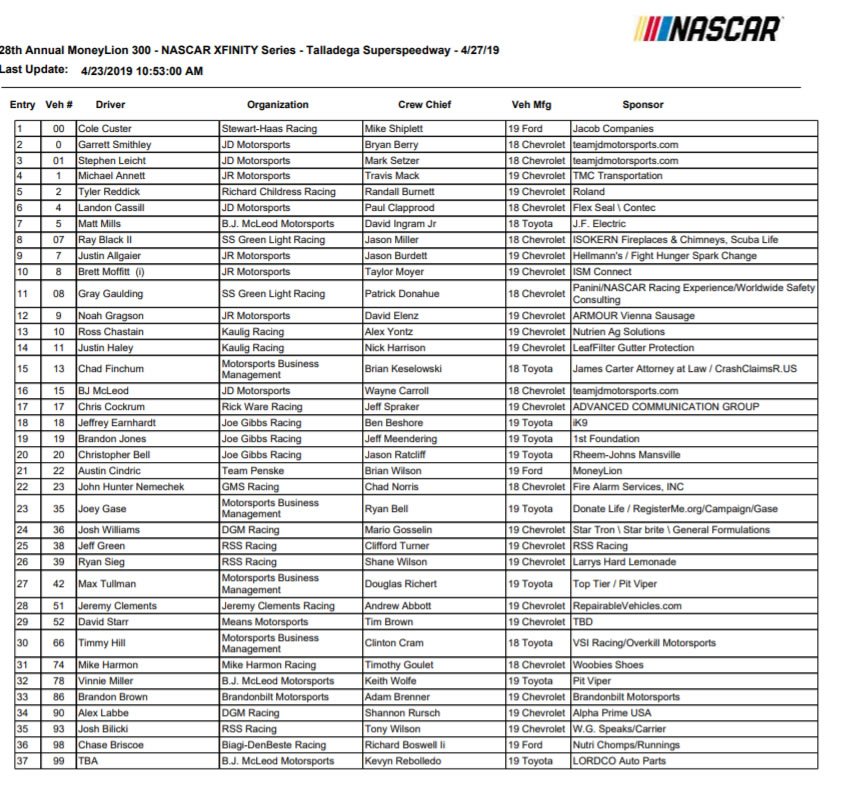 NASCAR

28th Annual MoneyLion 300 - NASCAR XFINITY Series - Talladega Superspeedway - 4/27/19
Last Update: 4/23/2019 10:53:00 AM

| Entry | Veh # | Driver | Organization | Crew Chief | Veh Mfg | Sponsor |
|---|---|---|---|---|---|---|
| 1 | 00 | Cole Custer | Stewart-Haas Racing | Mike Shiplett | 19 Ford | Jacob Companies |
| 2 | 0 | Garrett Smithley | JD Motorsports | Bryan Berry | 18 Chevrolet | teamjdmotorsports.com |
| 3 | 01 | Stephen Leicht | JD Motorsports | Mark Setzer | 18 Chevrolet | teamjdmotorsports.com |
| 4 | 1 | Michael Annett | JR Motorsports | Travis Mack | 19 Chevrolet | TMC Transportation |
| 5 | 2 | Tyler Reddick | Richard Childress Racing | Randall Burnett | 19 Chevrolet | Roland |
| 6 | 4 | Landon Cassill | JD Motorsports | Paul Clapprood | 18 Chevrolet | Flex Seal \ Contec |
| 7 | 5 | Matt Mills | B.J. McLeod Motorsports | David Ingram Jr | 18 Toyota | J.F. Electric |
| 8 | 07 | Ray Black II | SS Green Light Racing | Jason Miller | 18 Chevrolet | ISOKERN Fireplaces & Chimneys, Scuba Life |
| 9 | 7 | Justin Allgaier | JR Motorsports | Jason Burdett | 19 Chevrolet | Hellmann's / Fight Hunger Spark Change |
| 10 | 8 | Brett Moffitt (i) | JR Motorsports | Taylor Moyer | 19 Chevrolet | ISM Connect |
| 11 | 08 | Gray Gaulding | SS Green Light Racing | Patrick Donahue | 18 Chevrolet | Panini/NASCAR Racing Experience/Worldwide Safety Consulting |
| 12 | 9 | Noah Gragson | JR Motorsports | David Elenz | 19 Chevrolet | ARMOUR Vienna Sausage |
| 13 | 10 | Ross Chastain | Kaulig Racing | Alex Yontz | 19 Chevrolet | Nutrien Ag Solutions |
| 14 | 11 | Justin Haley | Kaulig Racing | Nick Harrison | 19 Chevrolet | LeafFilter Gutter Protection |
| 15 | 13 | Chad Finchum | Motorsports Business Management | Brian Keselowski | 18 Toyota | James Carter Attorney at Law / CrashClaimsR.US |
| 16 | 15 | BJ McLeod | JD Motorsports | Wayne Carroll | 18 Chevrolet | teamjdmotorsports.com |
| 17 | 17 | Chris Cockrum | Rick Ware Racing | Jeff Spraker | 19 Chevrolet | ADVANCED COMMUNICATION GROUP |
| 18 | 18 | Jeffrey Earnhardt | Joe Gibbs Racing | Ben Beshore | 19 Toyota | iK9 |
| 19 | 19 | Brandon Jones | Joe Gibbs Racing | Jeff Meendering | 19 Toyota | 1st Foundation |
| 20 | 20 | Christopher Bell | Joe Gibbs Racing | Jason Ratcliff | 19 Toyota | Rheem-Johns Mansville |
| 21 | 22 | Austin Cindric | Team Penske | Brian Wilson | 19 Ford | MoneyLion |
| 22 | 23 | John Hunter Nemechek | GMS Racing | Chad Norris | 18 Chevrolet | Fire Alarm Services, INC |
| 23 | 35 | Joey Gase | Motorsports Business Management | Ryan Bell | 19 Toyota | Donate Life / RegisterMe.org/Campaign/Gase |
| 24 | 36 | Josh Williams | DGM Racing | Mario Gosselin | 19 Chevrolet | Star Tron \ Star brite \ General Formulations |
| 25 | 38 | Jeff Green | RSS Racing | Clifford Turner | 19 Chevrolet | RSS Racing |
| 26 | 39 | Ryan Sieg | RSS Racing | Shane Wilson | 19 Chevrolet | Larrys Hard Lemonade |
| 27 | 42 | Max Tullman | Motorsports Business Management | Douglas Richert | 19 Toyota | Top Tier / Pit Viper |
| 28 | 51 | Jeremy Clements | Jeremy Clements Racing | Andrew Abbott | 19 Chevrolet | RepairableVehicles.com |
| 29 | 52 | David Starr | Means Motorsports | Tim Brown | 19 Chevrolet | TBD |
| 30 | 66 | Timmy Hill | Motorsports Business Management | Clinton Cram | 18 Toyota | VSI Racing/Overkill Motorsports |
| 31 | 74 | Mike Harmon | Mike Harmon Racing | Timothy Goulet | 18 Chevrolet | Woobies Shoes |
| 32 | 78 | Vinnie Miller | B.J. McLeod Motorsports | Keith Wolfe | 19 Toyota | Pit Viper |
| 33 | 86 | Brandon Brown | Brandonbilt Motorsports | Adam Brenner | 19 Chevrolet | Brandonbilt Motorsports |
| 34 | 90 | Alex Labbe | DGM Racing | Shannon Rursch | 19 Chevrolet | Alpha Prime USA |
| 35 | 93 | Josh Bilicki | RSS Racing | Tony Wilson | 19 Chevrolet | W.G. Speaks/Carrier |
| 36 | 98 | Chase Briscoe | Biagi-DenBeste Racing | Richard Boswell Ii | 19 Ford | Nutri Chomps/Runnings |
| 37 | 99 | TBA | B.J. McLeod Motorsports | Kevyn Rebolledo | 19 Toyota | LORDCO Auto Parts |